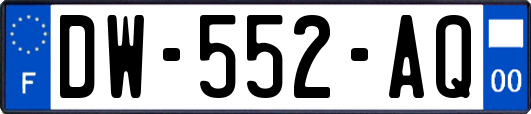 F
DW-552-AQ
00